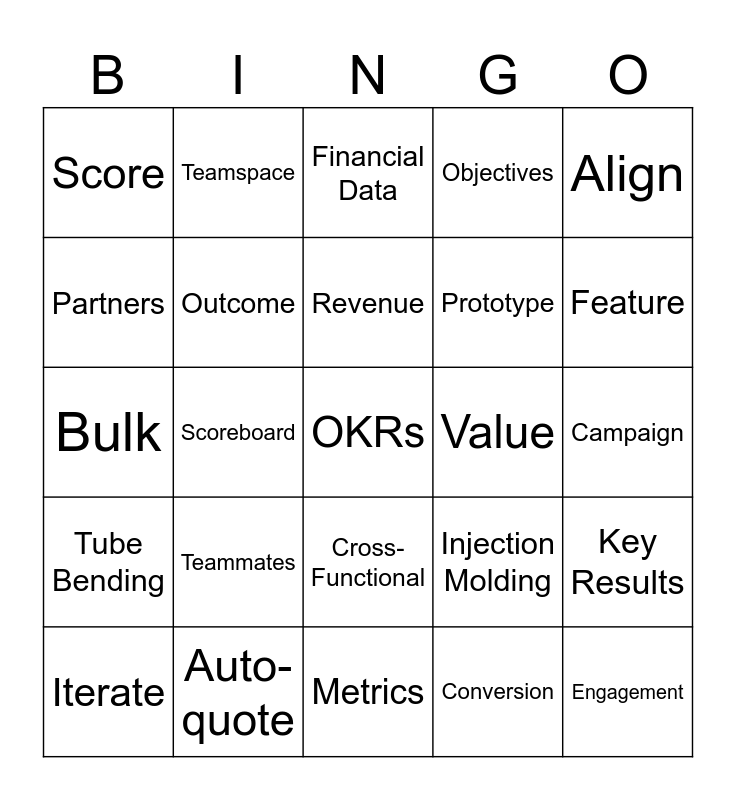 | B | I | N | G | O |
|---|---|---|---|---|
| Score | Teamspace | Financial Data | Objectives | Align |
| Partners | Outcome | Revenue | Prototype | Feature |
| Bulk | Scoreboard | OKRs | Value | Campaign |
| Tube Bending | Teammates | Cross-Functional | Injection Molding | Key Results |
| Iterate | Auto-quote | Metrics | Conversion | Engagement |